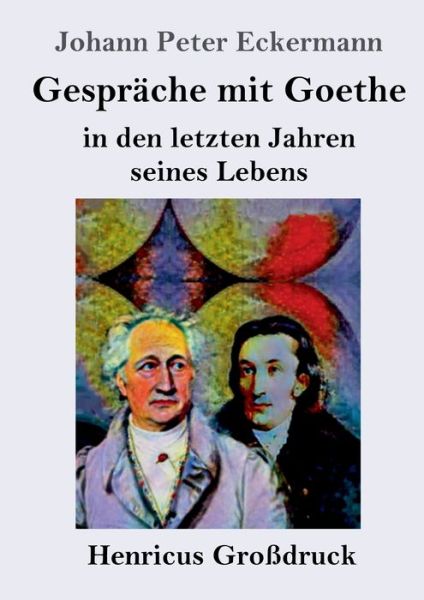 Johann Peter Eckermann

Gespräche mit Goethe

in den letzten Jahren seines Lebens

Henricus Großdruck